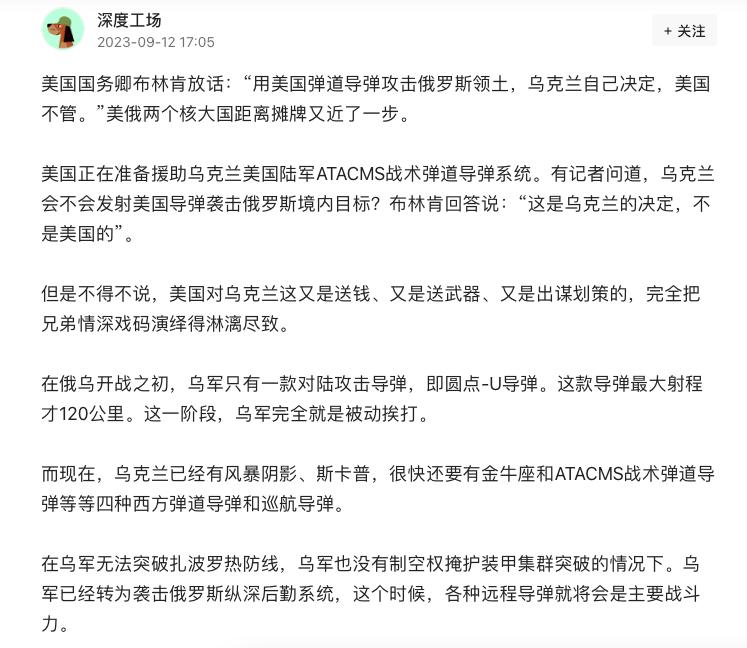 深度工场
2023-09-12 17:05

+ 关注

美国国务卿布林肯放话：“用美国弹道导弹攻击俄罗斯领土，乌克兰自己决定，美国不管。”美俄两个核大国距离摊牌又近了一步。

美国正在准备援助乌克兰美国陆军ATACMS战术弹道导弹系统。有记者问道，乌克兰会不会发射美国导弹袭击俄罗斯境内目标？布林肯回答说：“这是乌克兰的决定，不是美国的”。

但是不得不说，美国对乌克兰这又是送钱、又是送武器、又是出谋划策的，完全把兄弟情深戏码演绎得淋漓尽致。

在俄乌开战之初，乌军只有一款对陆攻击导弹，即圆点-U导弹。这款导弹最大射程才120公里。这一阶段，乌军完全就是被动挨打。

而现在，乌克兰已经有风暴阴影、斯卡普，很快还要有金牛座和ATACMS战术弹道导弹等等四种西方弹道导弹和巡航导弹。

在乌军无法突破扎波罗热防线，乌军也没有制空权掩护装甲集群突破的情况下。乌军已经转为袭击俄罗斯纵深后勤系统，这个时候，各种远程导弹就将会是主要战斗力。